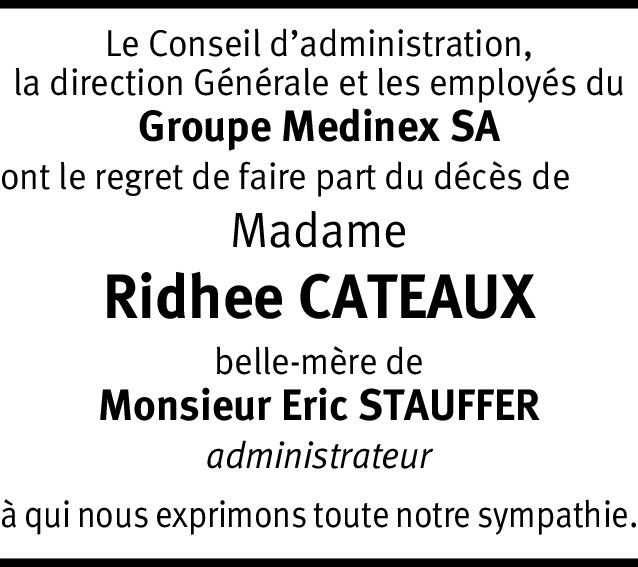 Le Conseil d'administration,
la direction Générale et les employés du
Groupe Medinex SA
ont le regret de faire part du décès de
Madame
Ridhee CATEAUX
belle-mère de
Monsieur Eric STAUFFER
administrateur
à qui nous exprimons toute notre sympathie.